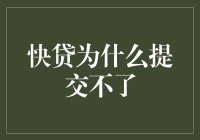 快贷为什么提交不了